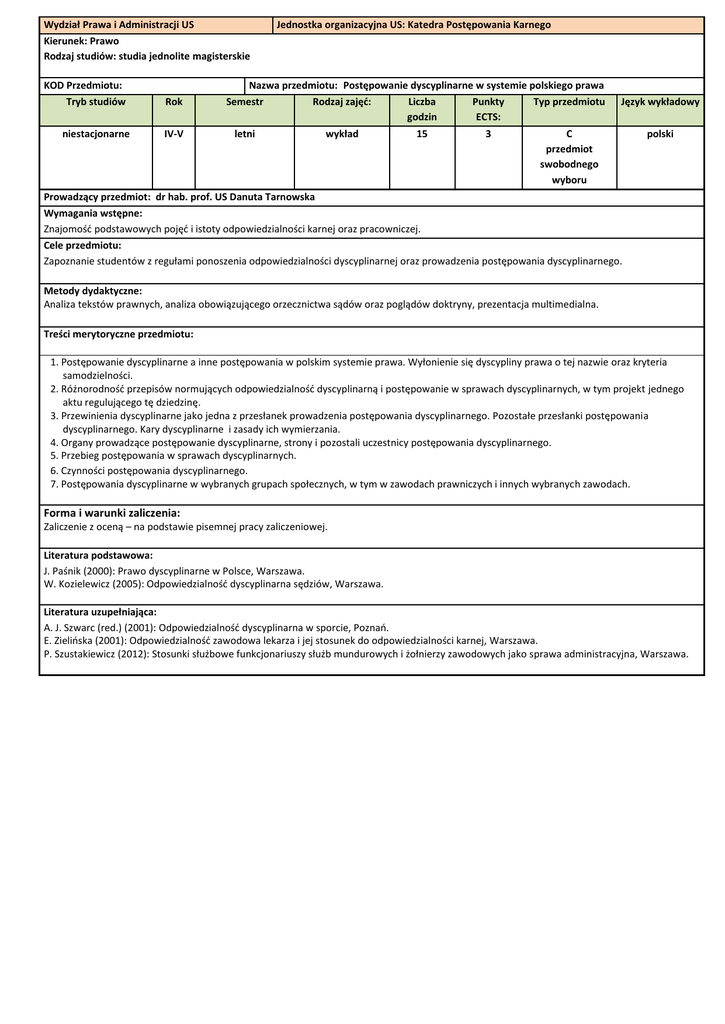 Wydział Prawa i Administracji US | Jednostka organizacyjna US: Katedra Postępowania Karnego

Kierunek: Prawo
Rodzaj studiów: studia jednolite magisterskie

KOD Przedmiotu: | Nazwa przedmiotu: Postępowanie dyscyplinarne w systemie polskiego prawa

| Tryb studiów | Rok | Semestr | Rodzaj zajęć: | Liczba godzin | Punkty ECTS: | Typ przedmiotu | Język wykładowy |
|---|---|---|---|---|---|---|---|
| niestacjonarne | IV-V | letni | wykład | 15 | 3 | C przedmiot swobodnego wyboru | polski |

Prowadzący przedmiot: dr hab. prof. US Danuta Tarnowska

Wymagania wstępne:
Znajomość podstawowych pojęć i istoty odpowiedzialności karnej oraz pracowniczej.

Cele przedmiotu:
Zapoznanie studentów z regułami ponoszenia odpowiedzialności dyscyplinarnej oraz prowadzenia postępowania dyscyplinarnego.

Metody dydaktyczne:
Analiza tekstów prawnych, analiza obowiązującego orzecznictwa sądów oraz poglądów doktryny, prezentacja multimedialna.

Treści merytoryczne przedmiotu:

1. Postępowanie dyscyplinarne a inne postępowania w polskim systemie prawa. Wyłonienie się dyscypliny prawa o tej nazwie oraz kryteria samodzielności.
2. Różnorodność przepisów normujących odpowiedzialność dyscyplinarną i postępowanie w sprawach dyscyplinarnych, w tym projekt jednego aktu regulującego tę dziedzinę.
3. Przewinienia dyscyplinarne jako jedna z przesłanek prowadzenia postępowania dyscyplinarnego. Pozostałe przesłanki postępowania dyscyplinarnego. Kary dyscyplinarne i zasady ich wymierzania.
4. Organy prowadzące postępowanie dyscyplinarne, strony i pozostali uczestnicy postępowania dyscyplinarnego.
5. Przebieg postępowania w sprawach dyscyplinarnych.
6. Czynności postępowania dyscyplinarnego.
7. Postępowania dyscyplinarne w wybranych grupach społecznych, w tym w zawodach prawniczych i innych wybranych zawodach.

Forma i warunki zaliczenia:
Zaliczenie z oceną – na podstawie pisemnej pracy zaliczeniowej.

Literatura podstawowa:
J. Paśnik (2000): Prawo dyscyplinarne w Polsce, Warszawa.
W. Kozielewicz (2005): Odpowiedzialność dyscyplinarna sędziów, Warszawa.

Literatura uzupełniająca:
A. J. Szwarc (red.) (2001): Odpowiedzialność dyscyplinarna w sporcie, Poznań.
E. Zielińska (2001): Odpowiedzialność zawodowa lekarza i jej stosunek do odpowiedzialności karnej, Warszawa.
P. Szustakiewicz (2012): Stosunki służbowe funkcjonariuszy służb mundurowych i żołnierzy zawodowych jako sprawa administracyjna, Warszawa.